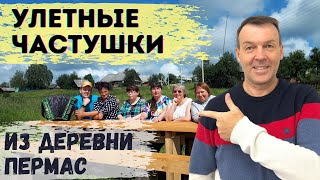 УЛЕТНЫЕ ЧАСТУШКИ

ИЗ ДЕРЕВНИ ПЕРМАС